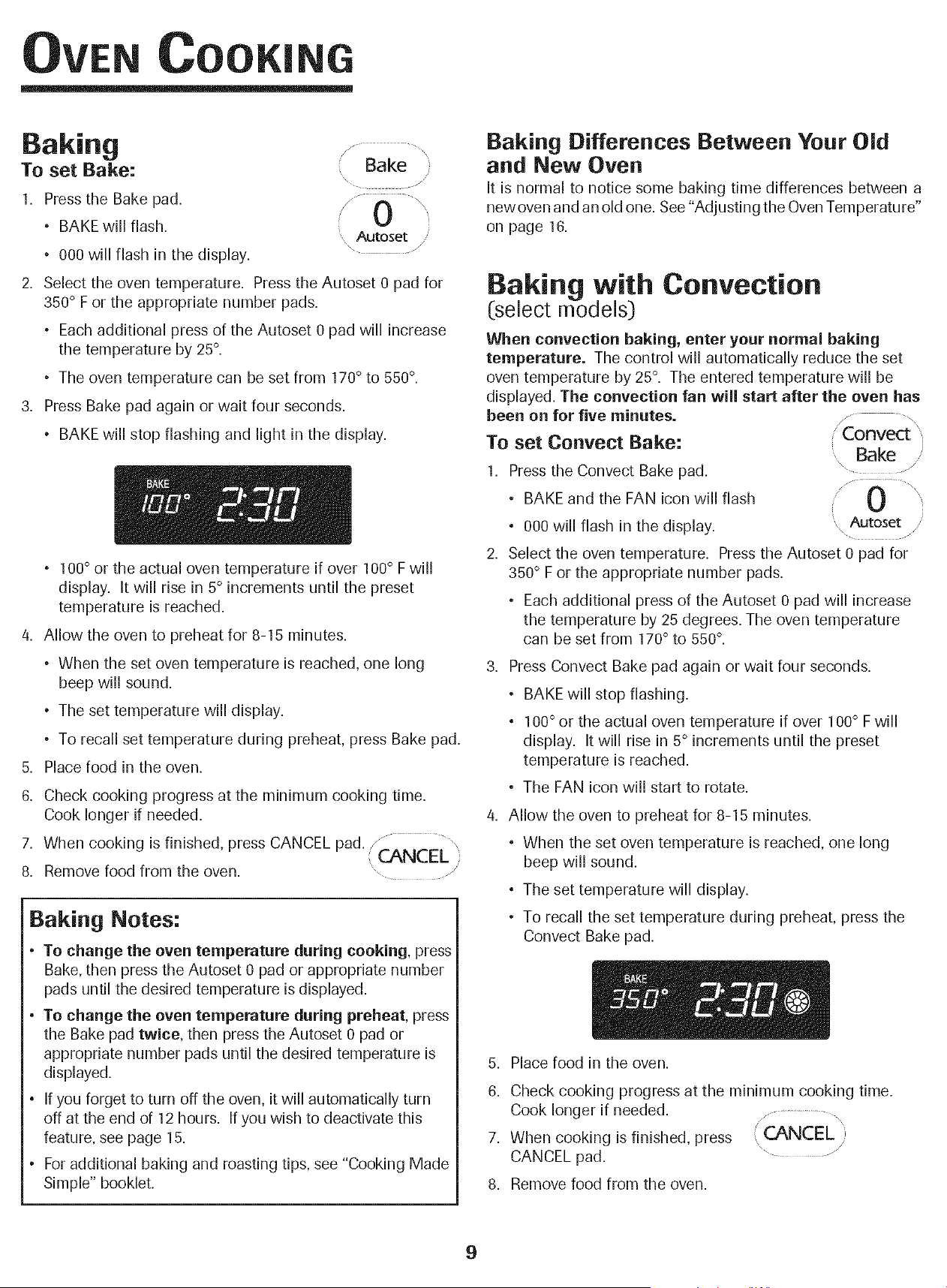 OVEN COOKING

Baking

To set Bake:

Bake

0 Autoset

1. Press the Bake pad.
• BAKE will flash.
• 000 will flash in the display.

2. Select the oven temperature. Press the Autoset 0 pad for 350° F or the appropriate number pads.
• Each additional press of the Autoset 0 pad will increase the temperature by 25°.
• The oven temperature can be set from 170° to 550°.

3. Press Bake pad again or wait four seconds.
• BAKE will stop flashing and light in the display.

BAKE 100° 2:30

• 100° or the actual oven temperature if over 100° F will display. It will rise in 5° increments until the preset temperature is reached.

4. Allow the oven to preheat for 8-15 minutes.
• When the set oven temperature is reached, one long beep will sound.
• The set temperature will display.
• To recall set temperature during preheat, press Bake pad.

5. Place food in the oven.

6. Check cooking progress at the minimum cooking time. Cook longer if needed.

7. When cooking is finished, press CANCEL pad.

CANCEL

8. Remove food from the oven.

Baking Notes:

• To change the oven temperature during cooking, press Bake, then press the Autoset 0 pad or appropriate number pads until the desired temperature is displayed.
• To change the oven temperature during preheat, press the Bake pad twice, then press the Autoset 0 pad or appropriate number pads until the desired temperature is displayed.
• If you forget to turn off the oven, it will automatically turn off at the end of 12 hours. If you wish to deactivate this feature, see page 15.
• For additional baking and roasting tips, see "Cooking Made Simple" booklet.

Baking Differences Between Your Old and New Oven

It is normal to notice some baking time differences between a new oven and an old one. See "Adjusting the Oven Temperature" on page 16.

Baking with Convection
(select models)

When convection baking, enter your normal baking temperature. The control will automatically reduce the set oven temperature by 25°. The entered temperature will be displayed. The convection fan will start after the oven has been on for five minutes.

To set Convect Bake:

Convect Bake

0 Autoset

1. Press the Convect Bake pad.
• BAKE and the FAN icon will flash
• 000 will flash in the display.

2. Select the oven temperature. Press the Autoset 0 pad for 350° F or the appropriate number pads.
• Each additional press of the Autoset 0 pad will increase the temperature by 25 degrees. The oven temperature can be set from 170° to 550°.

3. Press Convect Bake pad again or wait four seconds.
• BAKE will stop flashing.
• 100° or the actual oven temperature if over 100° F will display. It will rise in 5° increments until the preset temperature is reached.
• The FAN icon will start to rotate.

4. Allow the oven to preheat for 8-15 minutes.
• When the set oven temperature is reached, one long beep will sound.
• The set temperature will display.
• To recall the set temperature during preheat, press the Convect Bake pad.

BAKE 350° 2:30

5. Place food in the oven.

6. Check cooking progress at the minimum cooking time. Cook longer if needed.

7. When cooking is finished, press CANCEL pad.

CANCEL

8. Remove food from the oven.

9